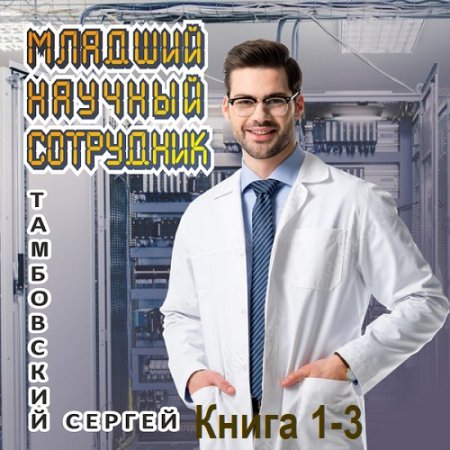 МЛАДШИЙ НАУЧНЫЙ СОТРУДНИК

ТАМБОВСКИЙ СЕРГЕЙ

Книга 1-3